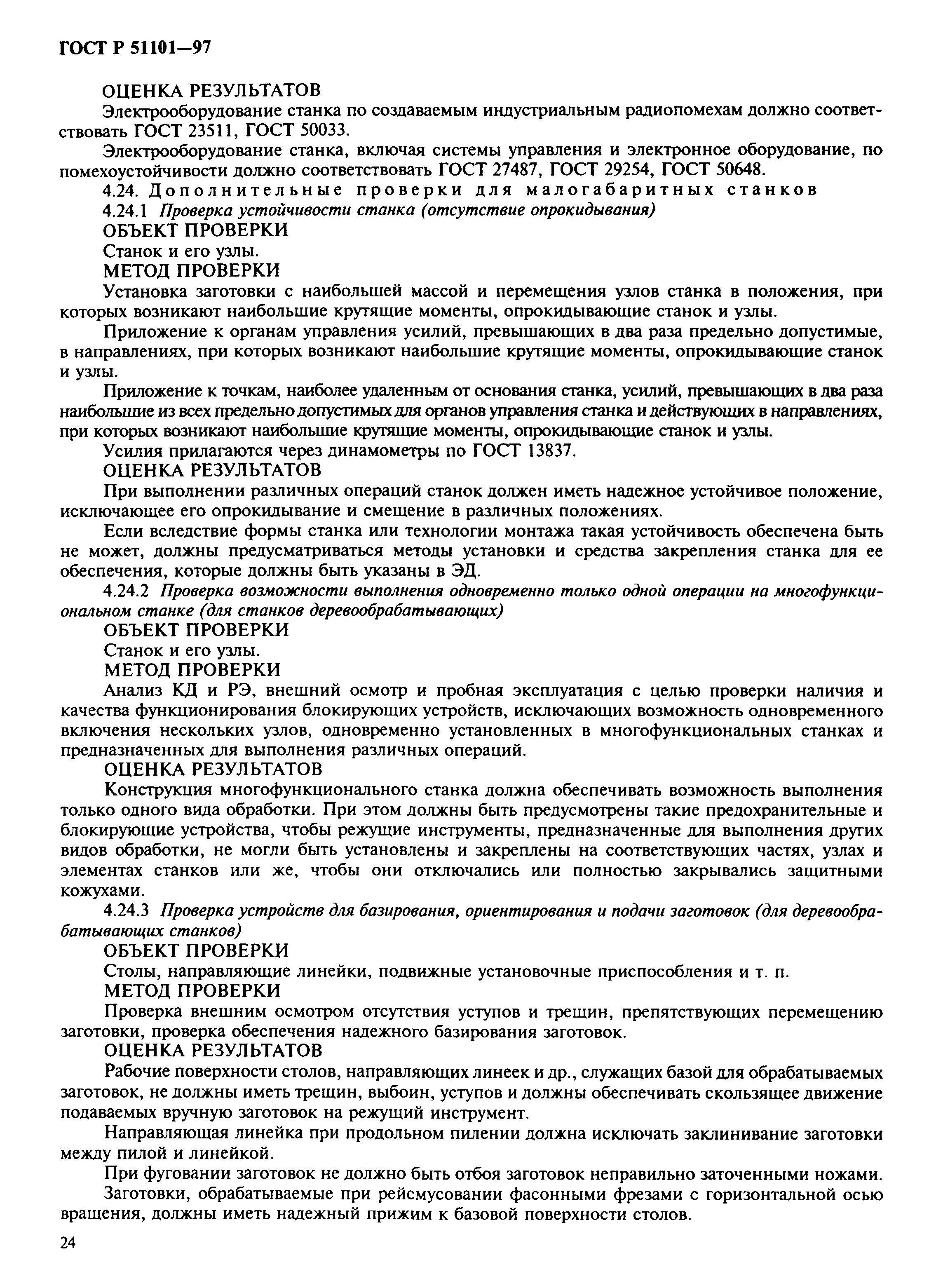 ГОСТ Р 51101—97

ОЦЕНКА РЕЗУЛЬТАТОВ

Электрооборудование станка по создаваемым индустриальным радиопомехам должно соответствовать ГОСТ 23511, ГОСТ 50033.

Электрооборудование станка, включая системы управления и электронное оборудование, по помехоустойчивости должно соответствовать ГОСТ 27487, ГОСТ 29254, ГОСТ 50648.

4.24. Дополнительные проверки для малогабаритных станков

4.24.1 Проверка устойчивости станка (отсутствие опрокидывания)

ОБЪЕКТ ПРОВЕРКИ

Станок и его узлы.

МЕТОД ПРОВЕРКИ

Установка заготовки с наибольшей массой и перемещения узлов станка в положения, при которых возникают наибольшие крутящие моменты, опрокидывающие станок и узлы.

Приложение к органам управления усилий, превышающих в два раза предельно допустимые, в направлениях, при которых возникают наибольшие крутящие моменты, опрокидывающие станок и узлы.

Приложение к точкам, наиболее удаленным от основания станка, усилий, превышающих в два раза наибольшие из всех предельно допустимых для органов управления станка и действующих в направлениях, при которых возникают наибольшие крутящие моменты, опрокидывающие станок и узлы.

Усилия прилагаются через динамометры по ГОСТ 13837.

ОЦЕНКА РЕЗУЛЬТАТОВ

При выполнении различных операций станок должен иметь надежное устойчивое положение, исключающее его опрокидывание и смещение в различных положениях.

Если вследствие формы станка или технологии монтажа такая устойчивость обеспечена быть не может, должны предусматриваться методы установки и средства закрепления станка для ее обеспечения, которые должны быть указаны в ЭД.

4.24.2 Проверка возможности выполнения одновременно только одной операции на многофункциональном станке (для станков деревообрабатывающих)

ОБЪЕКТ ПРОВЕРКИ

Станок и его узлы.

МЕТОД ПРОВЕРКИ

Анализ КД и РЭ, внешний осмотр и пробная эксплуатация с целью проверки наличия и качества функционирования блокирующих устройств, исключающих возможность одновременного включения нескольких узлов, одновременно установленных в многофункциональных станках и предназначенных для выполнения различных операций.

ОЦЕНКА РЕЗУЛЬТАТОВ

Конструкция многофункционального станка должна обеспечивать возможность выполнения только одного вида обработки. При этом должны быть предусмотрены такие предохранительные и блокирующие устройства, чтобы режущие инструменты, предназначенные для выполнения других видов обработки, не могли быть установлены и закреплены на соответствующих частях, узлах и элементах станков или же, чтобы они отключались или полностью закрывались защитными кожухами.

4.24.3 Проверка устройств для базирования, ориентирования и подачи заготовок (для деревообрабатывающих станков)

ОБЪЕКТ ПРОВЕРКИ

Столы, направляющие линейки, подвижные установочные приспособления и т. п.

МЕТОД ПРОВЕРКИ

Проверка внешним осмотром отсутствия уступов и трещин, препятствующих перемещению заготовки, проверка обеспечения надежного базирования заготовок.

ОЦЕНКА РЕЗУЛЬТАТОВ

Рабочие поверхности столов, направляющих линеек и др., служащих базой для обрабатываемых заготовок, не должны иметь трещин, выбоин, уступов и должны обеспечивать скользящее движение подаваемых вручную заготовок на режущий инструмент.

Направляющая линейка при продольном пилении должна исключать заклинивание заготовки между пилой и линейкой.

При фуговании заготовок не должно быть отбоя заготовок неправильно заточенными ножами.

Заготовки, обрабатываемые при рейсмусовании фасонными фрезами с горизонтальной осью вращения, должны иметь надежный прижим к базовой поверхности столов.

24